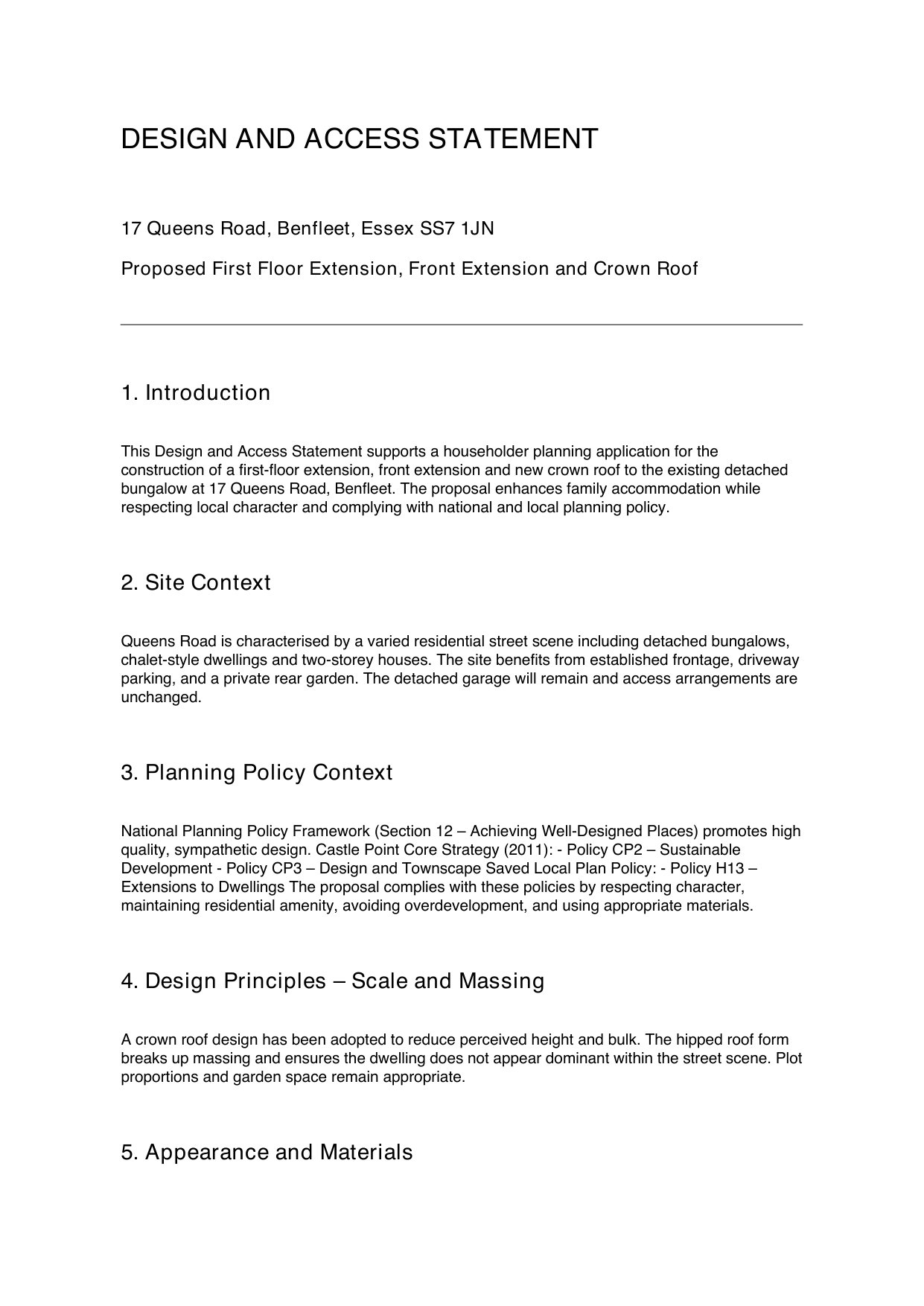 DESIGN AND ACCESS STATEMENT

17 Queens Road, Benfleet, Essex SS7 1JN

Proposed First Floor Extension, Front Extension and Crown Roof

1. Introduction

This Design and Access Statement supports a householder planning application for the construction of a first-floor extension, front extension and new crown roof to the existing detached bungalow at 17 Queens Road, Benfleet. The proposal enhances family accommodation while respecting local character and complying with national and local planning policy.

2. Site Context

Queens Road is characterised by a varied residential street scene including detached bungalows, chalet-style dwellings and two-storey houses. The site benefits from established frontage, driveway parking, and a private rear garden. The detached garage will remain and access arrangements are unchanged.

3. Planning Policy Context

National Planning Policy Framework (Section 12 – Achieving Well-Designed Places) promotes high quality, sympathetic design. Castle Point Core Strategy (2011): - Policy CP2 – Sustainable Development - Policy CP3 – Design and Townscape Saved Local Plan Policy: - Policy H13 – Extensions to Dwellings The proposal complies with these policies by respecting character, maintaining residential amenity, avoiding overdevelopment, and using appropriate materials.

4. Design Principles – Scale and Massing

A crown roof design has been adopted to reduce perceived height and bulk. The hipped roof form breaks up massing and ensures the dwelling does not appear dominant within the street scene. Plot proportions and garden space remain appropriate.

5. Appearance and Materials